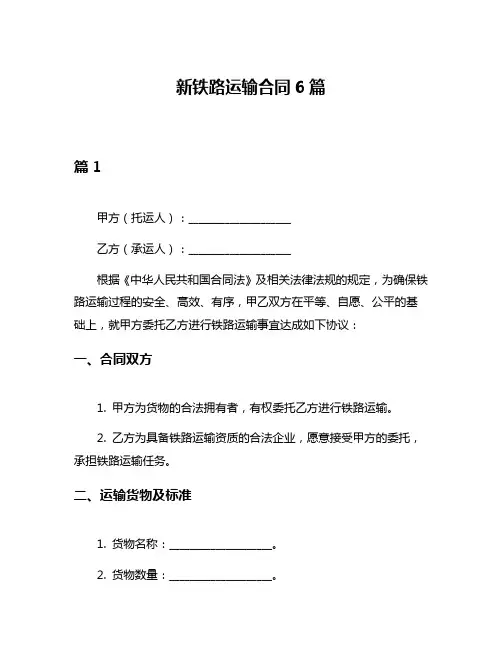 新铁路运输合同 6 篇

篇 1

甲方（托运人）：__________________

乙方（承运人）：__________________

根据《中华人民共和国合同法》及相关法律法规的规定，为确保铁路运输过程的安全、高效、有序，甲乙双方在平等、自愿、公平的基础上，就甲方委托乙方进行铁路运输事宜达成如下协议：

一、合同双方

1. 甲方为货物的合法拥有者，有权委托乙方进行铁路运输。

2. 乙方为具备铁路运输资质的合法企业，愿意接受甲方的委托，承担铁路运输任务。

二、运输货物及标准

1. 货物名称：__________________。

2. 货物数量：__________________。